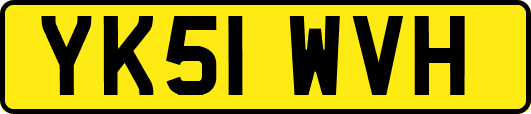 YK51 WVH